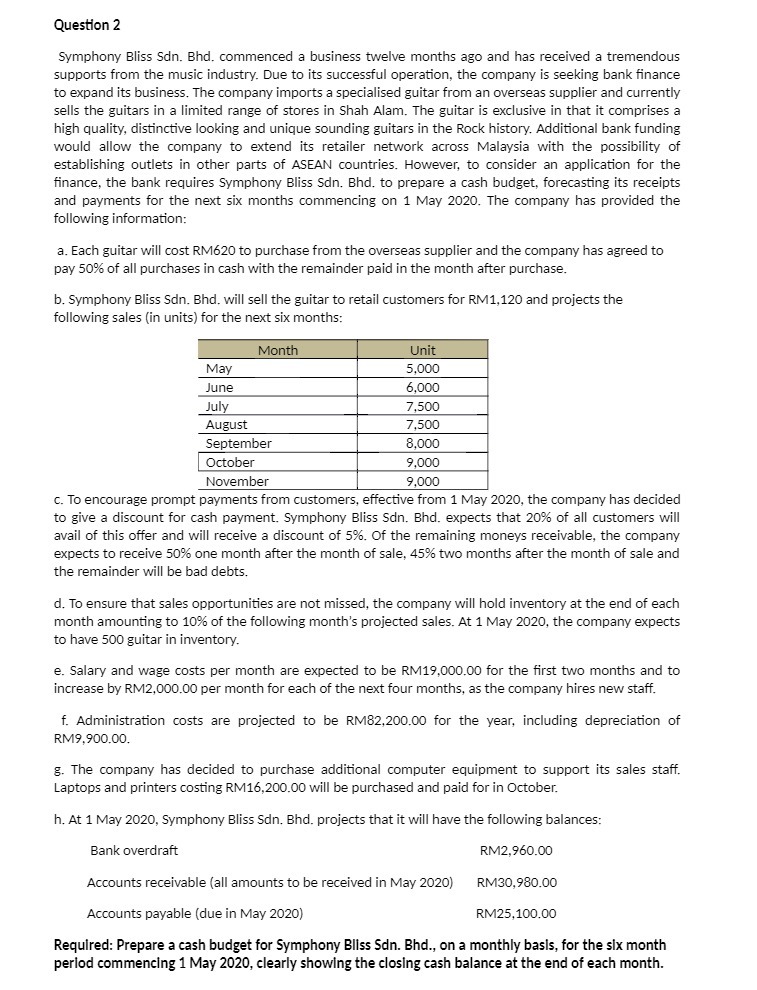 Question 2

Symphony Bliss Sdn. Bhd. commenced a business twelve months ago and has received a tremendous supports from the music industry. Due to its successful operation, the company is seeking bank finance to expand its business. The company imports a specialised guitar from an overseas supplier and currently sells the guitars in a limited range of stores in Shah Alam. The guitar is exclusive in that it comprises a high quality, distinctive looking and unique sounding guitars in the Rock history. Additional bank funding would allow the company to extend its retailer network across Malaysia with the possibility of establishing outlets in other parts of ASEAN countries. However, to consider an application for the finance, the bank requires Symphony Bliss Sdn. Bhd. to prepare a cash budget, forecasting its receipts and payments for the next six months commencing on 1 May 2020. The company has provided the following information:

a. Each guitar will cost RM620 to purchase from the overseas supplier and the company has agreed to pay 50% of all purchases in cash with the remainder paid in the month after purchase.

b. Symphony Bliss Sdn. Bhd. will sell the guitar to retail customers for RM1,120 and projects the following sales (in units) for the next six months:

| Month | Unit |
|---|---|
| May | 5,000 |
| June | 6,000 |
| July | 7,500 |
| August | 7,500 |
| September | 8,000 |
| October | 9,000 |
| November | 9,000 |

c. To encourage prompt payments from customers, effective from 1 May 2020, the company has decided to give a discount for cash payment. Symphony Bliss Sdn. Bhd. expects that 20% of all customers will avail of this offer and will receive a discount of 5%. Of the remaining moneys receivable, the company expects to receive 50% one month after the month of sale, 45% two months after the month of sale and the remainder will be bad debts.

d. To ensure that sales opportunities are not missed, the company will hold inventory at the end of each month amounting to 10% of the following month's projected sales. At 1 May 2020, the company expects to have 500 guitar in inventory.

e. Salary and wage costs per month are expected to be RM19,000.00 for the first two months and to increase by RM2,000.00 per month for each of the next four months, as the company hires new staff.

f. Administration costs are projected to be RM82,200.00 for the year, including depreciation of RM9,900.00.

g. The company has decided to purchase additional computer equipment to support its sales staff. Laptops and printers costing RM16,200.00 will be purchased and paid for in October.

h. At 1 May 2020, Symphony Bliss Sdn. Bhd. projects that it will have the following balances:

Bank overdraft RM2,960.00

Accounts receivable (all amounts to be received in May 2020) RM30,980.00

Accounts payable (due in May 2020) RM25,100.00

Required: Prepare a cash budget for Symphony Bliss Sdn. Bhd., on a monthly basis, for the six month period commencing 1 May 2020, clearly showing the closing cash balance at the end of each month.